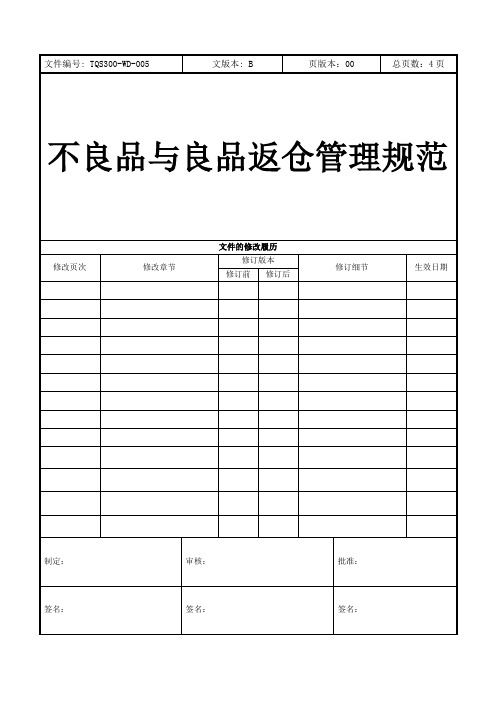 | 文件编号：TQS300-WD-005 | 文版本：B | 页版本：00 | 总页数：4 页 |
|---|---|---|---|

不良品与良品返仓管理规范

文件的修改履历

| 修改页次 | 修改章节 | 修订版本 修订前 | 修订版本 修订后 | 修订细节 | 生效日期 |
|---|---|---|---|---|---|
| | | | | | |
| | | | | | |
| | | | | | |
| | | | | | |
| | | | | | |
| | | | | | |
| | | | | | |
| | | | | | |
| | | | | | |
| | | | | | |
| | | | | | |
| | | | | | |
| | | | | | |

| 制定： | 审核： | 批准： |
|---|---|---|
| 签名： | 签名： | 签名： |